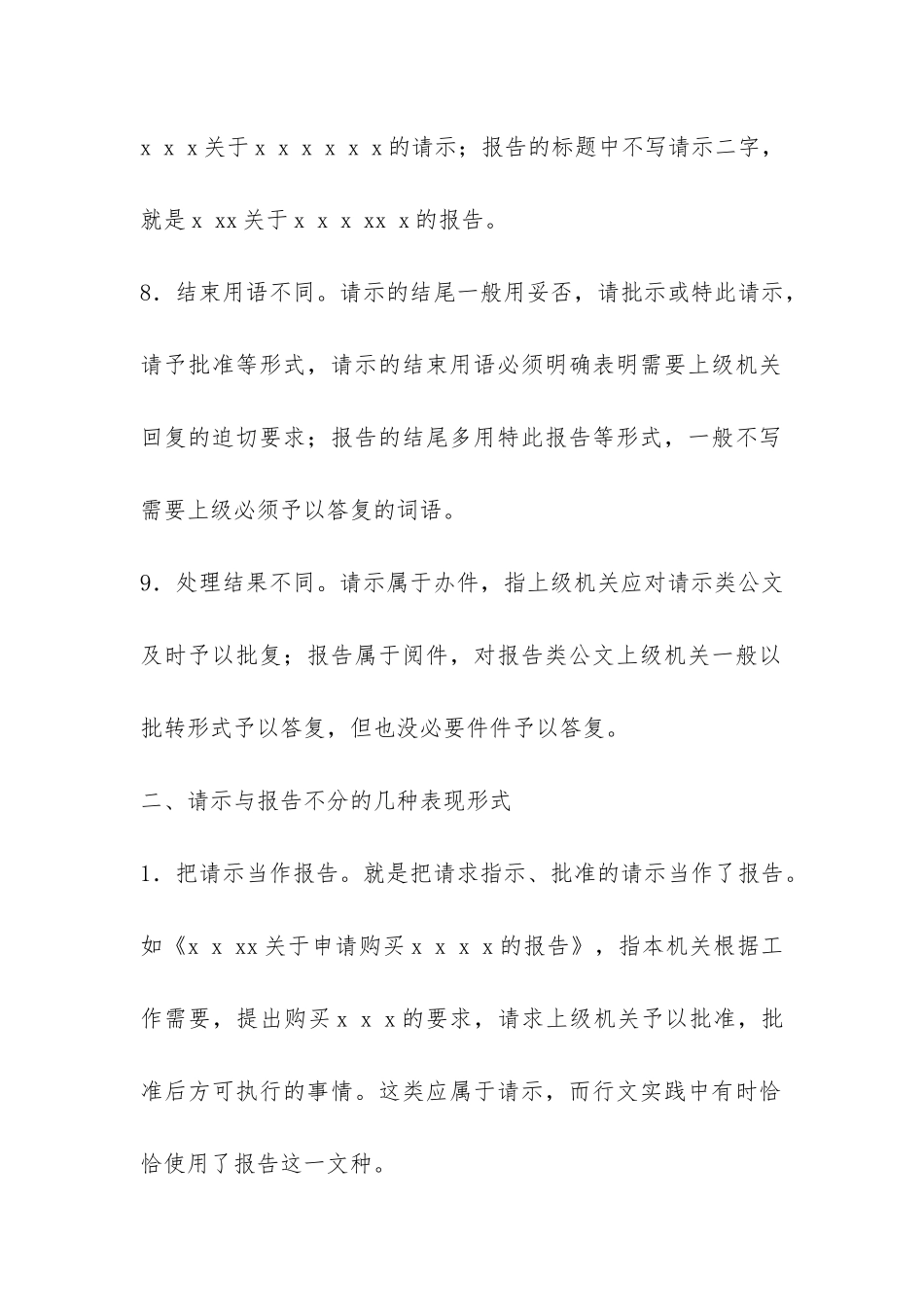 x x x关于x x x x x x的请示；报告的标题中不写请示二字，就是x xx关于x x x xx x的报告。

8．结束用语不同。请示的结尾一般用妥否，请批示或特此请示，请予批准等形式，请示的结束用语必须明确表明需要上级机关回复的迫切要求；报告的结尾多用特此报告等形式，一般不写需要上级必须予以答复的词语。

9．处理结果不同。请示属于办件，指上级机关应对请示类公文及时予以批复；报告属于阅件，对报告类公文上级机关一般以批转形式予以答复，但也没必要件件予以答复。

二、请示与报告不分的几种表现形式

1．把请示当作报告。就是把请求指示、批准的请示当作了报告。如《x x xx关于申请购买x x x x的报告》，指本机关根据工作需要，提出购买x x x的要求，请求上级机关予以批准，批准后方可执行的事情。这类应属于请示，而行文实践中有时恰恰使用了报告这一文种。